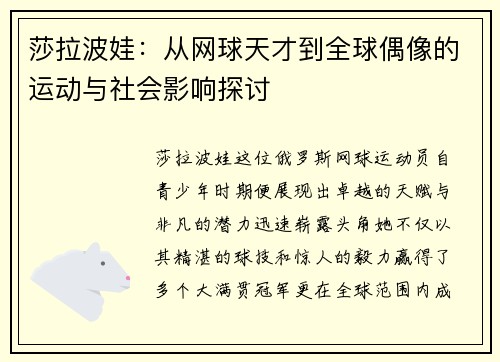 莎拉波娃：从网球天才到全球偶像的运动与社会影响探讨

莎拉波娃这位俄罗斯网球运动员自青少年时期便展现出卓越的天赋与非凡的潜力迅速崭露头角她不仅以其精湛的球技和惊人的毅力赢得了多个大满贯冠军更在全球范围内成